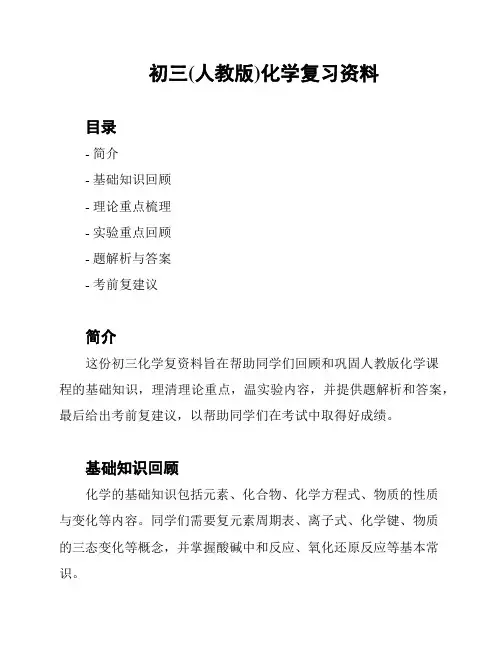 初三(人教版)化学复习资料

目录

- 简介
- 基础知识回顾
- 理论重点梳理
- 实验重点回顾
- 题解析与答案
- 考前复建议

简介

这份初三化学复资料旨在帮助同学们回顾和巩固人教版化学课程的基础知识，理清理论重点，温实验内容，并提供题解析和答案，最后给出考前复建议，以帮助同学们在考试中取得好成绩。

基础知识回顾

化学的基础知识包括元素、化合物、化学方程式、物质的性质与变化等内容。同学们需要复元素周期表、离子式、化学键、物质的三态变化等概念，并掌握酸碱中和反应、氧化还原反应等基本常识。